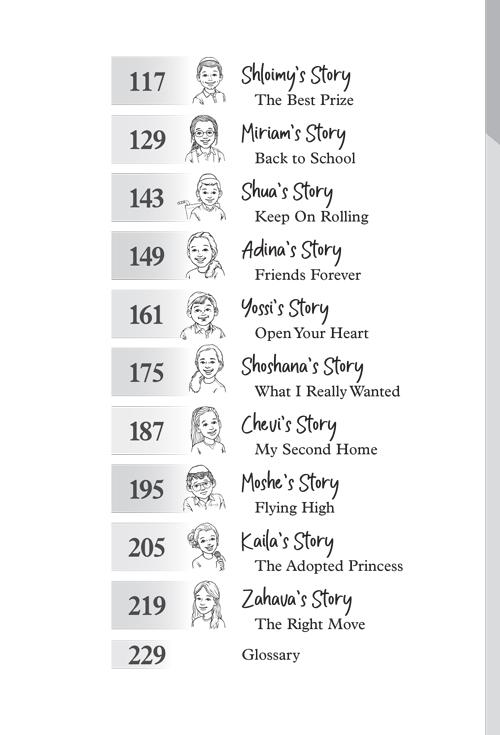 117
Shloimy's Story
The Best Prize

129
Miriam's Story
Back to School

143
Shua's Story
Keep On Rolling

149
Adina's Story
Friends Forever

161
Yossi's Story
Open Your Heart

175
Shoshana's Story
What I Really Wanted

187
Chevi's Story
My Second Home

195
Moshe's Story
Flying High

205
Kaila's Story
The Adopted Princess

219
Zahava's Story
The Right Move

229
Glossary